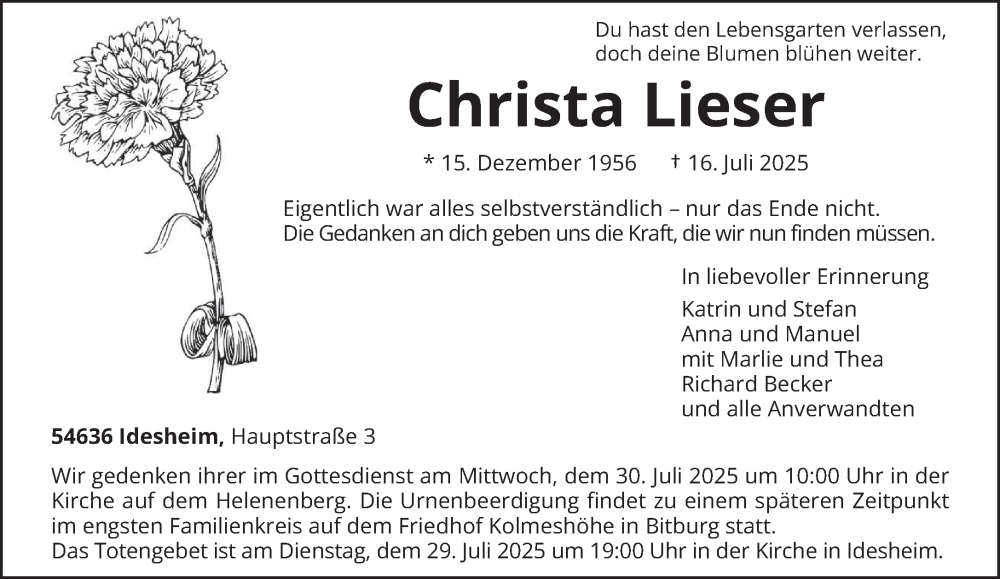 Du hast den Lebensgarten verlassen,
doch deine Blumen blühen weiter.

Christa Lieser

* 15. Dezember 1956 † 16. Juli 2025

Eigentlich war alles selbstverständlich – nur das Ende nicht.
Die Gedanken an dich geben uns die Kraft, die wir nun finden müssen.

In liebevoller Erinnerung

Katrin und Stefan
Anna und Manuel
mit Marlie und Thea
Richard Becker
und alle Anverwandten

54636 Idesheim, Hauptstraße 3

Wir gedenken ihrer im Gottesdienst am Mittwoch, dem 30. Juli 2025 um 10:00 Uhr in der Kirche auf dem Helenenberg. Die Urnenbeerdigung findet zu einem späteren Zeitpunkt im engsten Familienkreis auf dem Friedhof Kolmeshöhe in Bitburg statt.
Das Totengebet ist am Dienstag, dem 29. Juli 2025 um 19:00 Uhr in der Kirche in Idesheim.